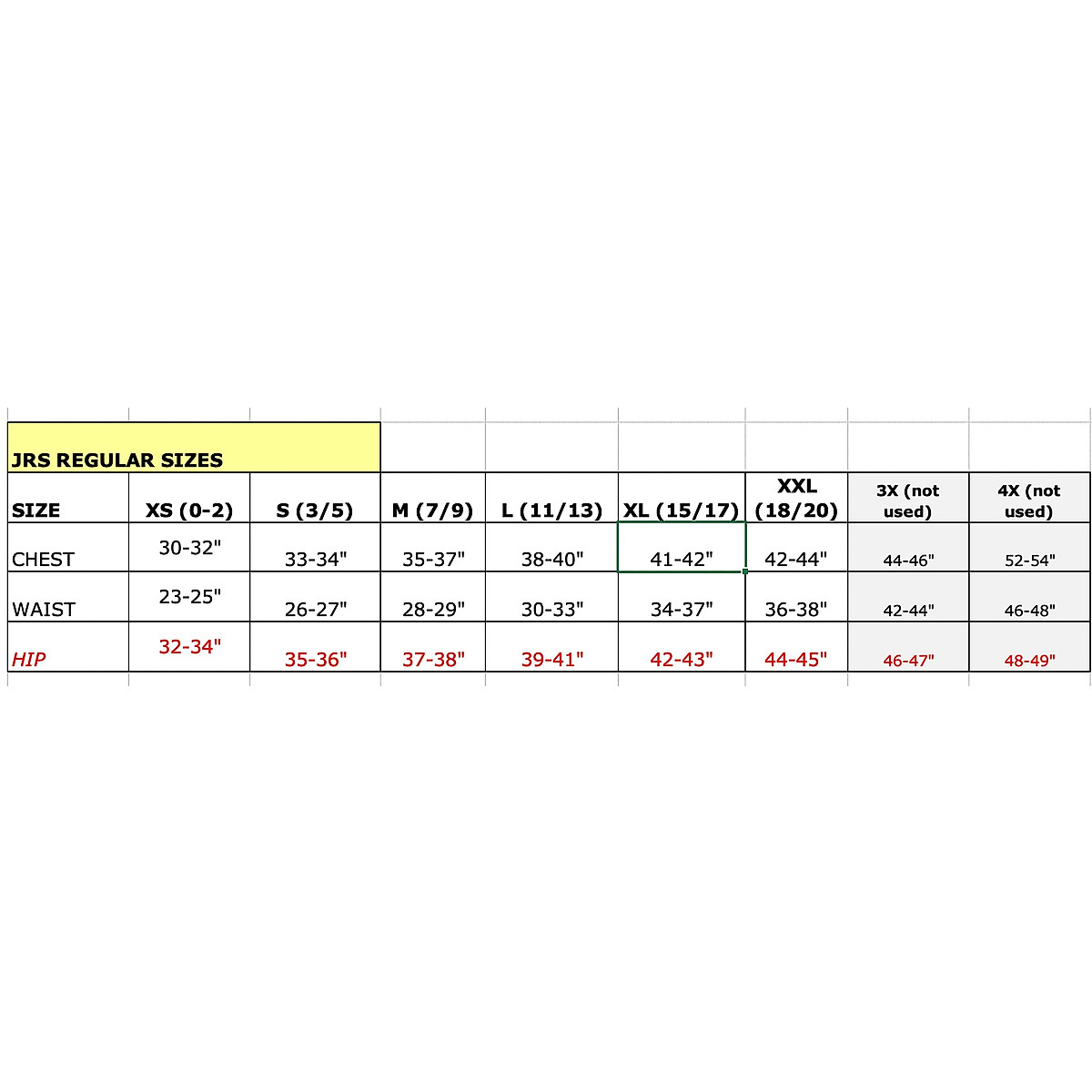 JRS REGULAR SIZES

| SIZE | XS (0-2) | S (3/5) | M (7/9) | L (11/13) | XL (15/17) | XXL (18/20) | 3X (not used) | 4X (not used) |
|---|---|---|---|---|---|---|---|---|
| CHEST | 30-32" | 33-34" | 35-37" | 38-40" | 41-42" | 42-44" | 44-46" | 52-54" |
| WAIST | 23-25" | 26-27" | 28-29" | 30-33" | 34-37" | 36-38" | 42-44" | 46-48" |
| HIP | 32-34" | 35-36" | 37-38" | 39-41" | 42-43" | 44-45" | 46-47" | 48-49" |